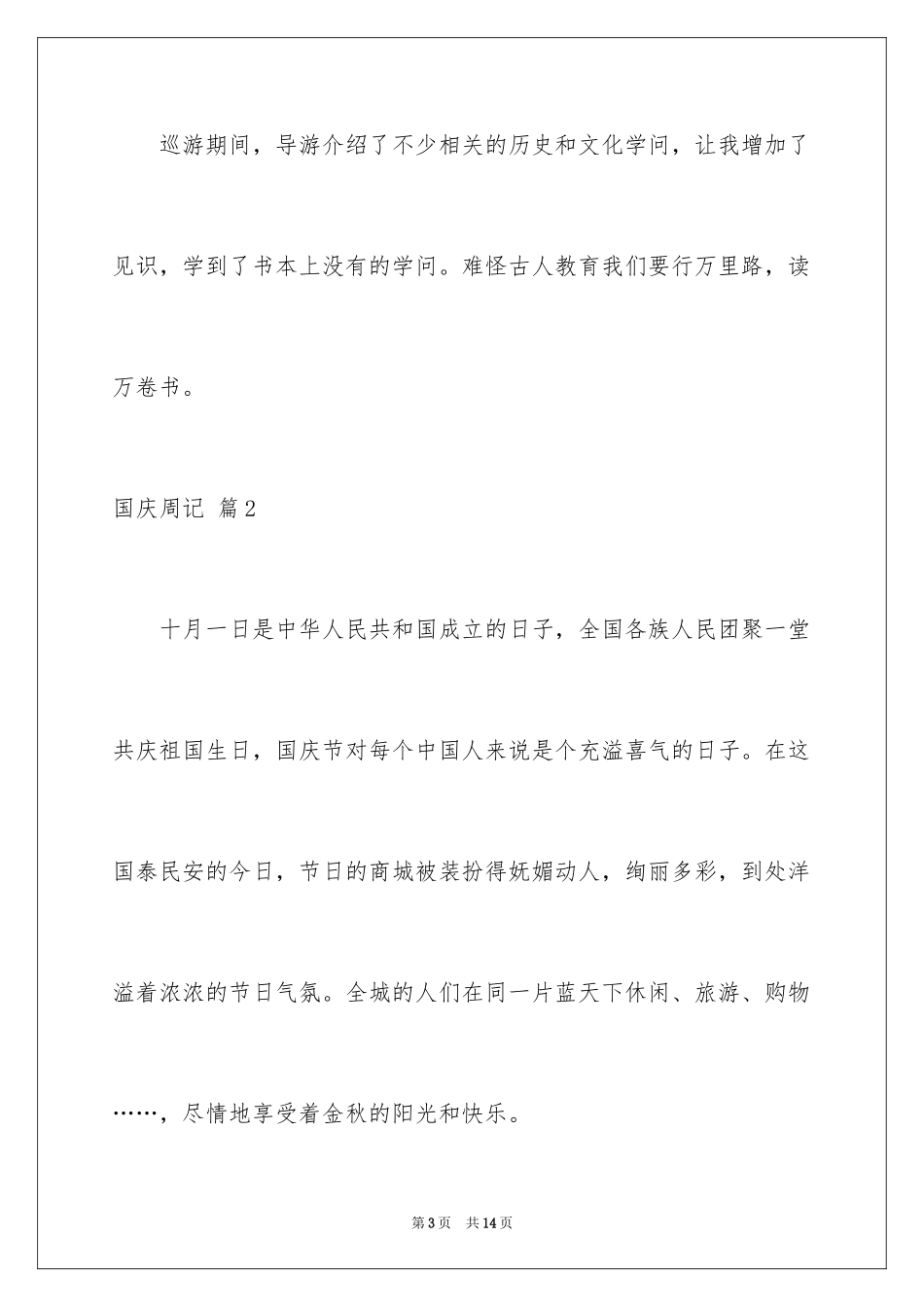 巡游期间，导游介绍了不少相关的历史和文化学问，让我增加了见识，学到了书本上没有的学问。难怪古人教育我们要行万里路，读万卷书。

国庆周记 篇2

十月一日是中华人民共和国成立的日子，全国各族人民团聚一堂共庆祖国生日，国庆节对每个中国人来说是个充溢喜气的日子。在这国泰民安的今日，节日的商城被装扮得妩媚动人，绚丽多彩，到处洋溢着浓浓的节日气氛。全城的人们在同一片蓝天下休闲、旅游、购物……，尽情地享受着金秋的阳光和快乐。

第3页 共14页